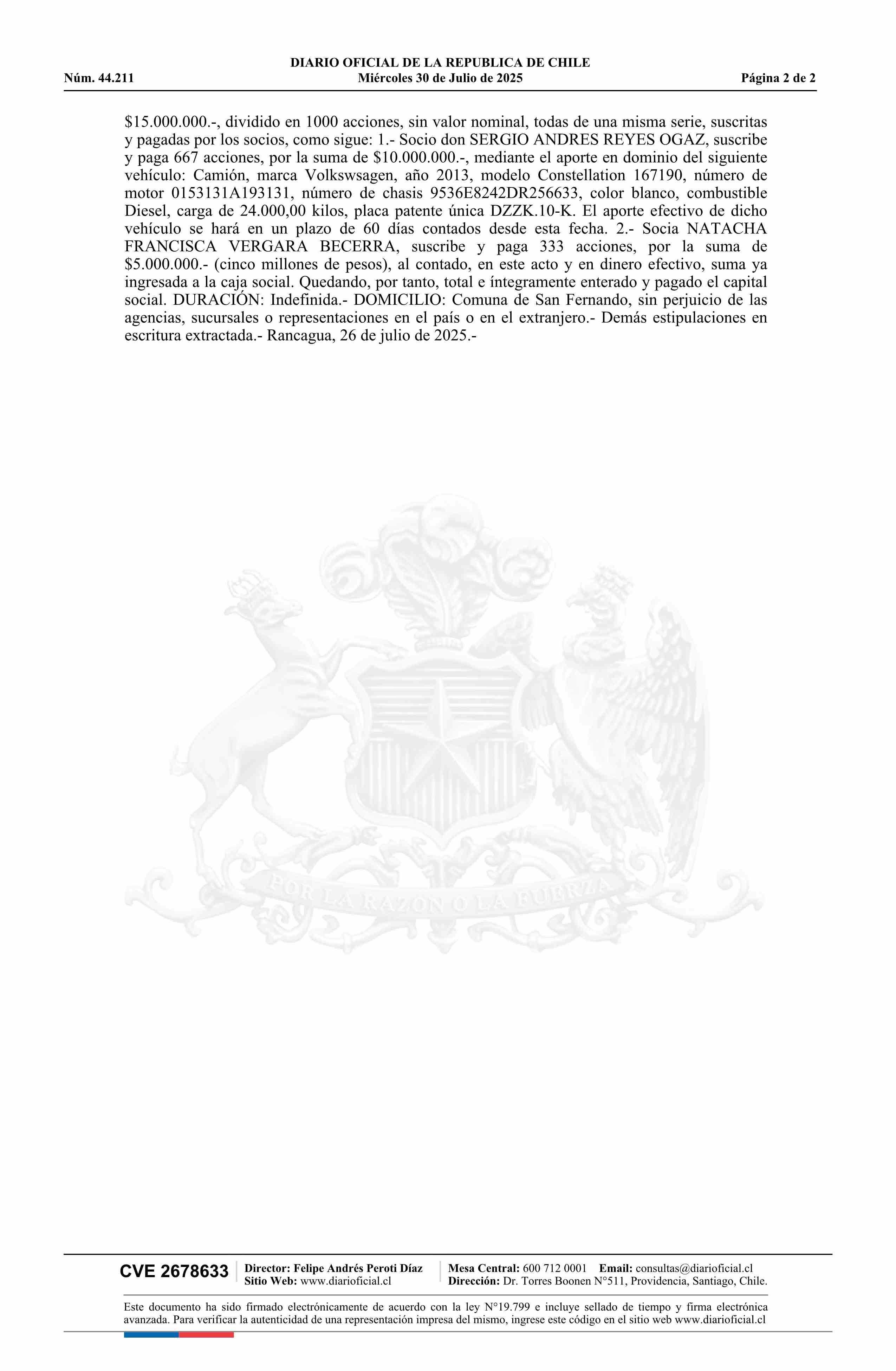 DIARIO OFICIAL DE LA REPUBLICA DE CHILE
Núm. 44.211 Miércoles 30 de Julio de 2025 Página 2 de 2

$15.000.000.-, dividido en 1000 acciones, sin valor nominal, todas de una misma serie, suscritas y pagadas por los socios, como sigue: 1.- Socio don SERGIO ANDRES REYES OGAZ, suscribe y paga 667 acciones, por la suma de $10.000.000.-, mediante el aporte en dominio del siguiente vehículo: Camión, marca Volkswsagen, año 2013, modelo Constellation 167190, número de motor 0153131A193131, número de chasis 9536E8242DR256633, color blanco, combustible Diesel, carga de 24.000,00 kilos, placa patente única DZZK.10-K. El aporte efectivo de dicho vehículo se hará en un plazo de 60 días contados desde esta fecha. 2.- Socia NATACHA FRANCISCA VERGARA BECERRA, suscribe y paga 333 acciones, por la suma de $5.000.000.- (cinco millones de pesos), al contado, en este acto y en dinero efectivo, suma ya ingresada a la caja social. Quedando, por tanto, total e íntegramente enterado y pagado el capital social. DURACIÓN: Indefinida.- DOMICILIO: Comuna de San Fernando, sin perjuicio de las agencias, sucursales o representaciones en el país o en el extranjero.- Demás estipulaciones en escritura extractada.- Rancagua, 26 de julio de 2025.-

POR LA RAZON O LA FUERZA

CVE 2678633 Director: Felipe Andrés Peroti Díaz
Sitio Web: www.diarioficial.cl
Mesa Central: 600 712 0001 Email: consultas@diarioficial.cl
Dirección: Dr. Torres Boonen N°511, Providencia, Santiago, Chile.

Este documento ha sido firmado electrónicamente de acuerdo con la ley N°19.799 e incluye sellado de tiempo y firma electrónica avanzada. Para verificar la autenticidad de una representación impresa del mismo, ingrese este código en el sitio web www.diarioficial.cl